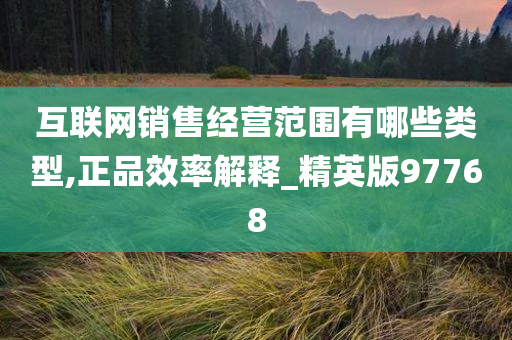 互联网销售经营范围有哪些类型,正品效率解释_精英版97768